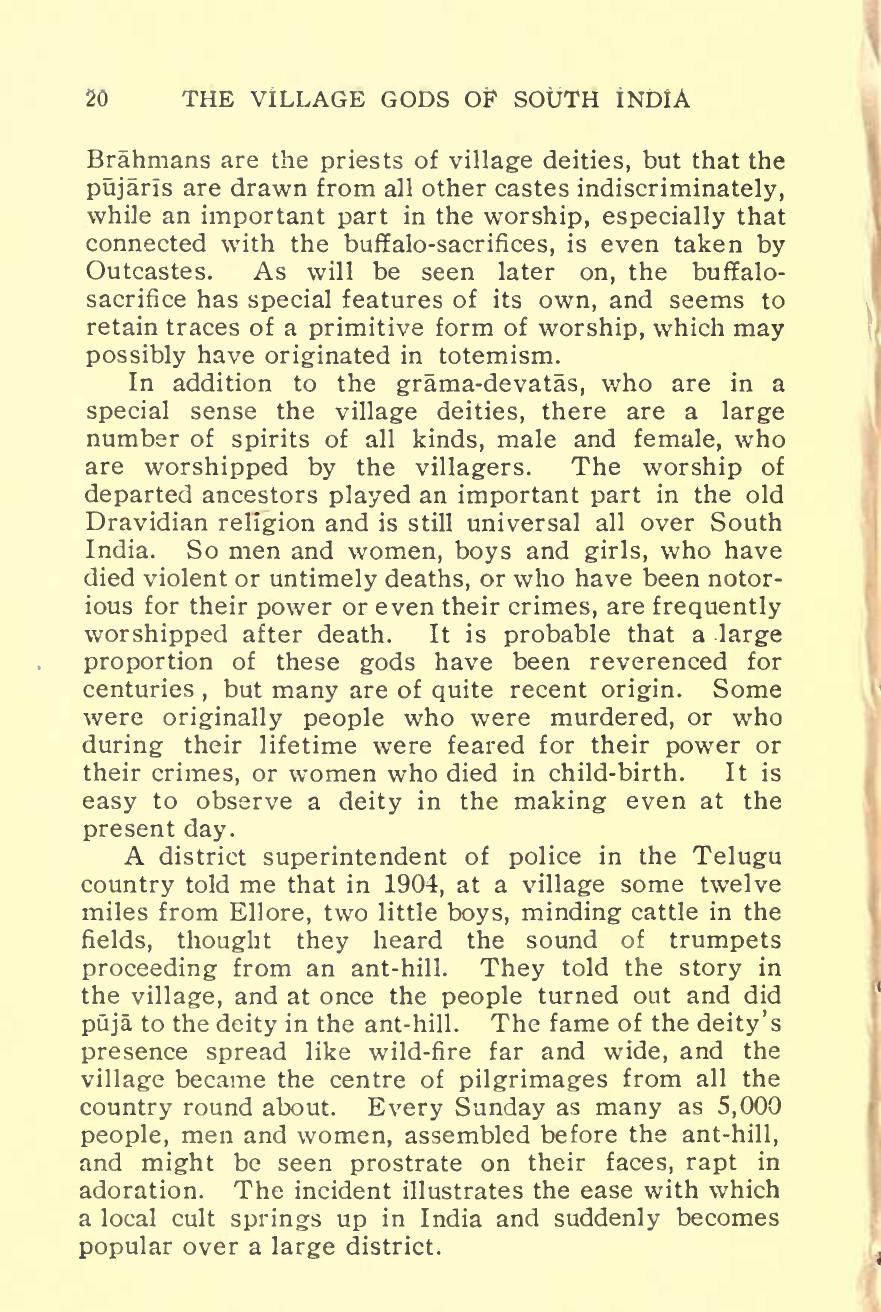 20 THE VILLAGE GODS OF SOUTH INDIA

Brāhmans are the priests of village deities, but that the pūjārīs are drawn from all other castes indiscriminately, while an important part in the worship, especially that connected with the buffalo-sacrifices, is even taken by Outcastes. As will be seen later on, the buffalo-sacrifice has special features of its own, and seems to retain traces of a primitive form of worship, which may possibly have originated in totemism.

In addition to the grāma-devatās, who are in a special sense the village deities, there are a large number of spirits of all kinds, male and female, who are worshipped by the villagers. The worship of departed ancestors played an important part in the old Dravidian religion and is still universal all over South India. So men and women, boys and girls, who have died violent or untimely deaths, or who have been notorious for their power or even their crimes, are frequently worshipped after death. It is probable that a large proportion of these gods have been reverenced for centuries, but many are of quite recent origin. Some were originally people who were murdered, or who during their lifetime were feared for their power or their crimes, or women who died in child-birth. It is easy to observe a deity in the making even at the present day.

A district superintendent of police in the Telugu country told me that in 1904, at a village some twelve miles from Ellore, two little boys, minding cattle in the fields, thought they heard the sound of trumpets proceeding from an ant-hill. They told the story in the village, and at once the people turned out and did pūjā to the deity in the ant-hill. The fame of the deity's presence spread like wild-fire far and wide, and the village became the centre of pilgrimages from all the country round about. Every Sunday as many as 5,000 people, men and women, assembled before the ant-hill, and might be seen prostrate on their faces, rapt in adoration. The incident illustrates the ease with which a local cult springs up in India and suddenly becomes popular over a large district.